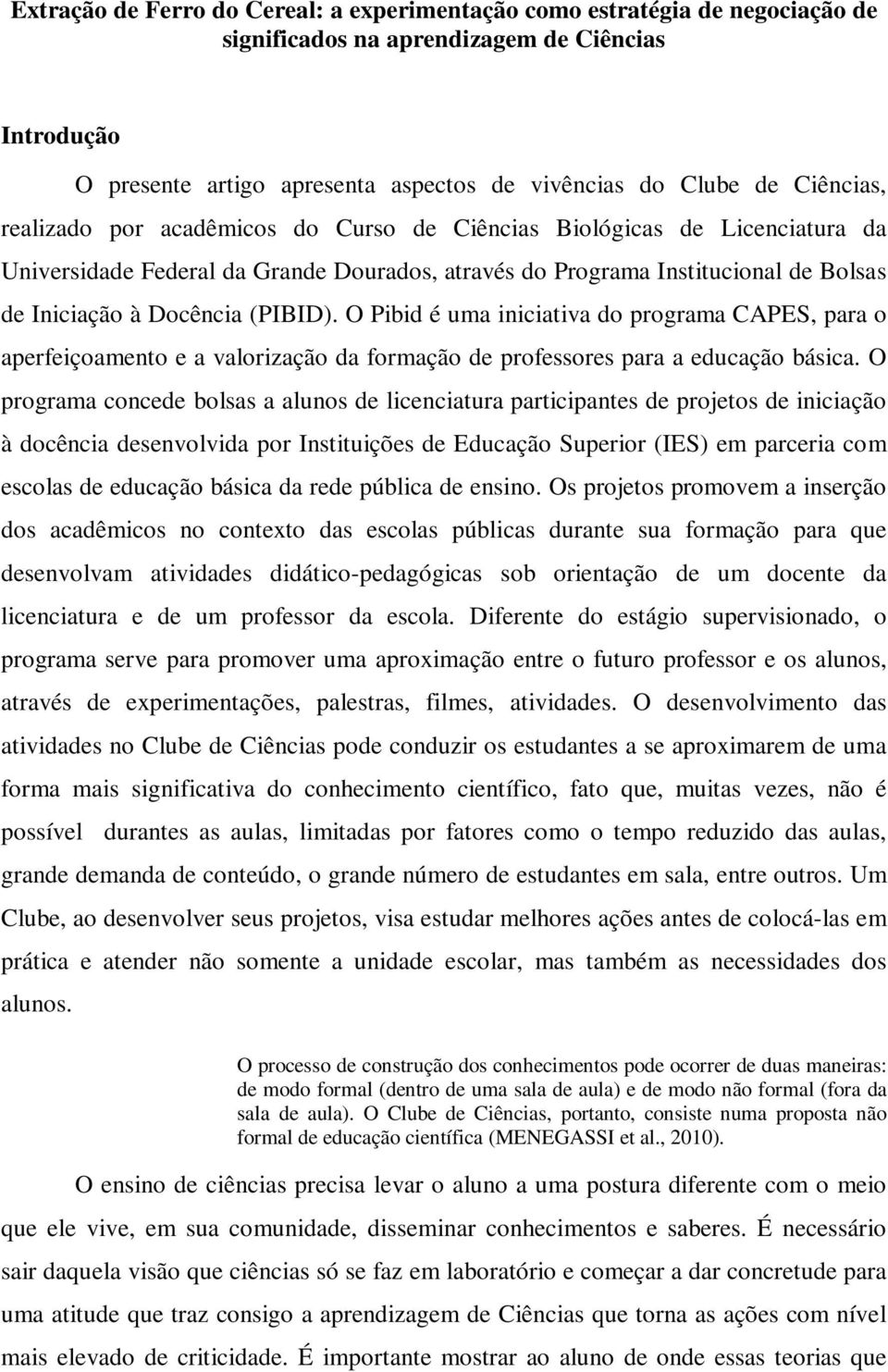 Extração de Ferro do Cereal: a experimentação como estratégia de negociação de significados na aprendizagem de Ciências

Introdução

O presente artigo apresenta aspectos de vivências do Clube de Ciências, realizado por acadêmicos do Curso de Ciências Biológicas de Licenciatura da Universidade Federal da Grande Dourados, através do Programa Institucional de Bolsas de Iniciação à Docência (PIBID). O Pibid é uma iniciativa do programa CAPES, para o aperfeiçoamento e a valorização da formação de professores para a educação básica. O programa concede bolsas a alunos de licenciatura participantes de projetos de iniciação à docência desenvolvida por Instituições de Educação Superior (IES) em parceria com escolas de educação básica da rede pública de ensino. Os projetos promovem a inserção dos acadêmicos no contexto das escolas públicas durante sua formação para que desenvolvam atividades didático-pedagógicas sob orientação de um docente da licenciatura e de um professor da escola. Diferente do estágio supervisionado, o programa serve para promover uma aproximação entre o futuro professor e os alunos, através de experimentações, palestras, filmes, atividades. O desenvolvimento das atividades no Clube de Ciências pode conduzir os estudantes a se aproximarem de uma forma mais significativa do conhecimento científico, fato que, muitas vezes, não é possível durantes as aulas, limitadas por fatores como o tempo reduzido das aulas, grande demanda de conteúdo, o grande número de estudantes em sala, entre outros. Um Clube, ao desenvolver seus projetos, visa estudar melhores ações antes de colocá-las em prática e atender não somente a unidade escolar, mas também as necessidades dos alunos.

O processo de construção dos conhecimentos pode ocorrer de duas maneiras: de modo formal (dentro de uma sala de aula) e de modo não formal (fora da sala de aula). O Clube de Ciências, portanto, consiste numa proposta não formal de educação científica (MENEGASSI et al., 2010).

O ensino de ciências precisa levar o aluno a uma postura diferente com o meio que ele vive, em sua comunidade, disseminar conhecimentos e saberes. É necessário sair daquela visão que ciências só se faz em laboratório e começar a dar concretude para uma atitude que traz consigo a aprendizagem de Ciências que torna as ações com nível mais elevado de criticidade. É importante mostrar ao aluno de onde essas teorias que